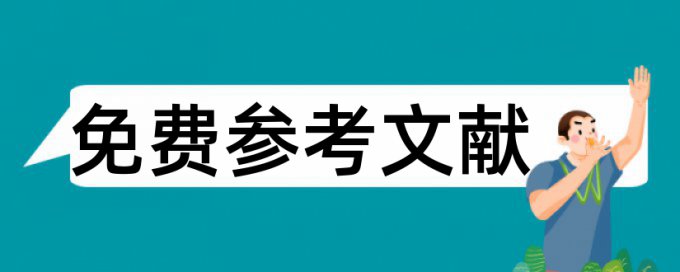 免费参考文献